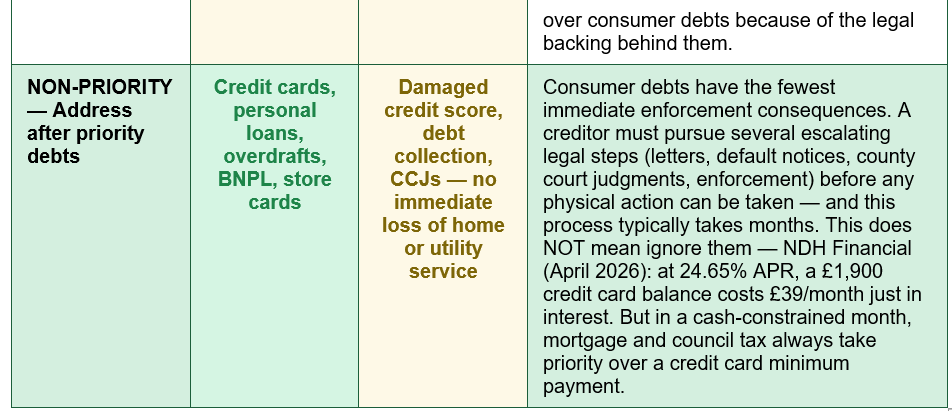 |  |  |  | over consumer debts because of the legal backing behind them. |
|---|---|---|---|
| NON-PRIORITY — Address after priority debts | Credit cards, personal loans, overdrafts, BNPL, store cards | Damaged credit score, debt collection, CCJs — no immediate loss of home or utility service | Consumer debts have the fewest immediate enforcement consequences. A creditor must pursue several escalating legal steps (letters, default notices, county court judgments, enforcement) before any physical action can be taken — and this process typically takes months. This does NOT mean ignore them — NDH Financial (April 2026): at 24.65% APR, a £1,900 credit card balance costs £39/month just in interest. But in a cash-constrained month, mortgage and council tax always take priority over a credit card minimum payment. |